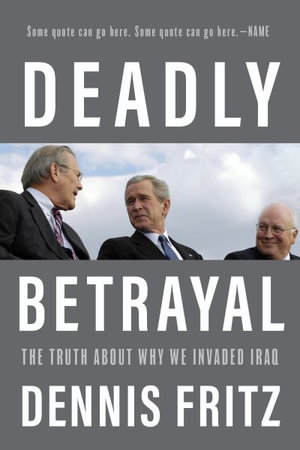 Some quote can go here. Some quote can go here.—NAME

DEADLY

BETRAYAL

THE TRUTH ABOUT WHY WE INVADED IRAQ

DENNIS FRITZ